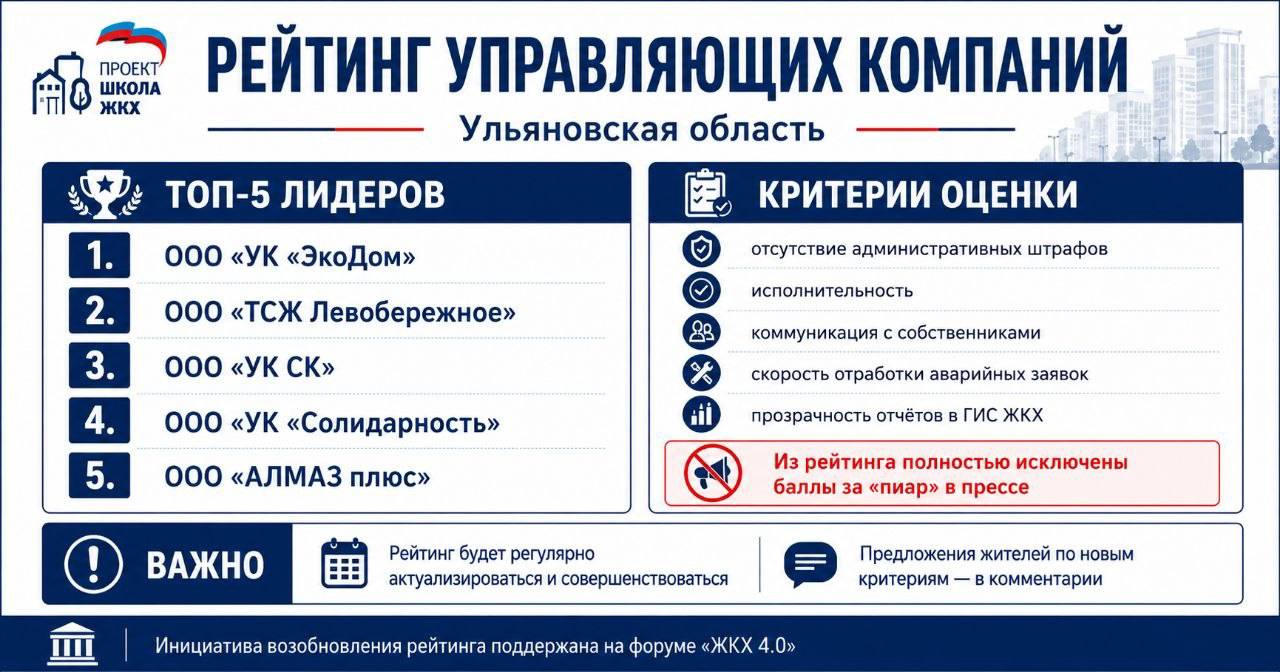 ПРОЕКТ ШКОЛА ЖКХ

РЕЙТИНГ УПРАВЛЯЮЩИХ КОМПАНИЙ

Ульяновская область

ТОП-5 ЛИДЕРОВ

1. ООО «УК «ЭкоДом»

2. ООО «ТСЖ Левобережное»

3. ООО «УК СК»

4. ООО «УК «Солидарность»

5. ООО «АЛМАЗ плюс»

КРИТЕРИИ ОЦЕНКИ

отсутствие административных штрафов

исполнительность

коммуникация с собственниками

скорость отработки аварийных заявок

прозрачность отчётов в ГИС ЖКХ

Из рейтинга полностью исключены баллы за «пиар» в прессе

ВАЖНО

Рейтинг будет регулярно актуализироваться и совершенствоваться

Предложения жителей по новым критериям — в комментарии

Инициатива возобновления рейтинга поддержана на форуме «ЖКХ 4.0»